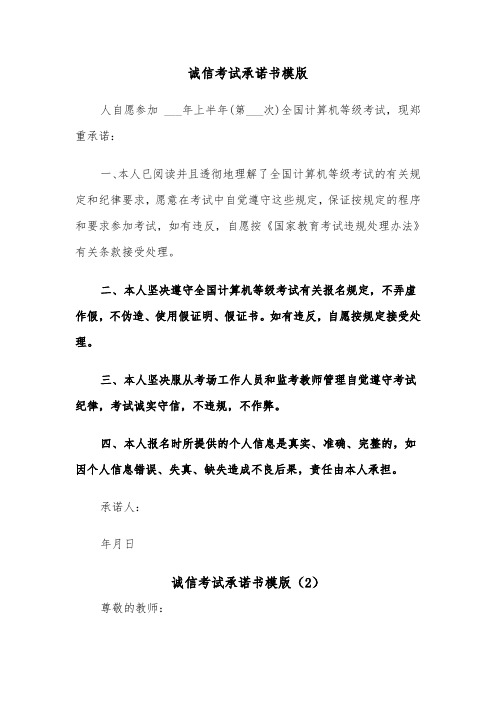 诚信考试承诺书模版

人自愿参加 ___年上半年(第___次)全国计算机等级考试，现郑重承诺：

一、本人已阅读并且透彻地理解了全国计算机等级考试的有关规定和纪律要求，愿意在考试中自觉遵守这些规定，保证按规定的程序和要求参加考试，如有违反，自愿按《国家教育考试违规处理办法》有关条款接受处理。

二、本人坚决遵守全国计算机等级考试有关报名规定，不弄虚作假，不伪造、使用假证明、假证书。如有违反，自愿按规定接受处理。

三、本人坚决服从考场工作人员和监考教师管理自觉遵守考试纪律，考试诚实守信，不违规，不作弊。

四、本人报名时所提供的个人信息是真实、准确、完整的，如因个人信息错误、失真、缺失造成不良后果，责任由本人承担。

承诺人：

年月日

诚信考试承诺书模版（2）

尊敬的教师：